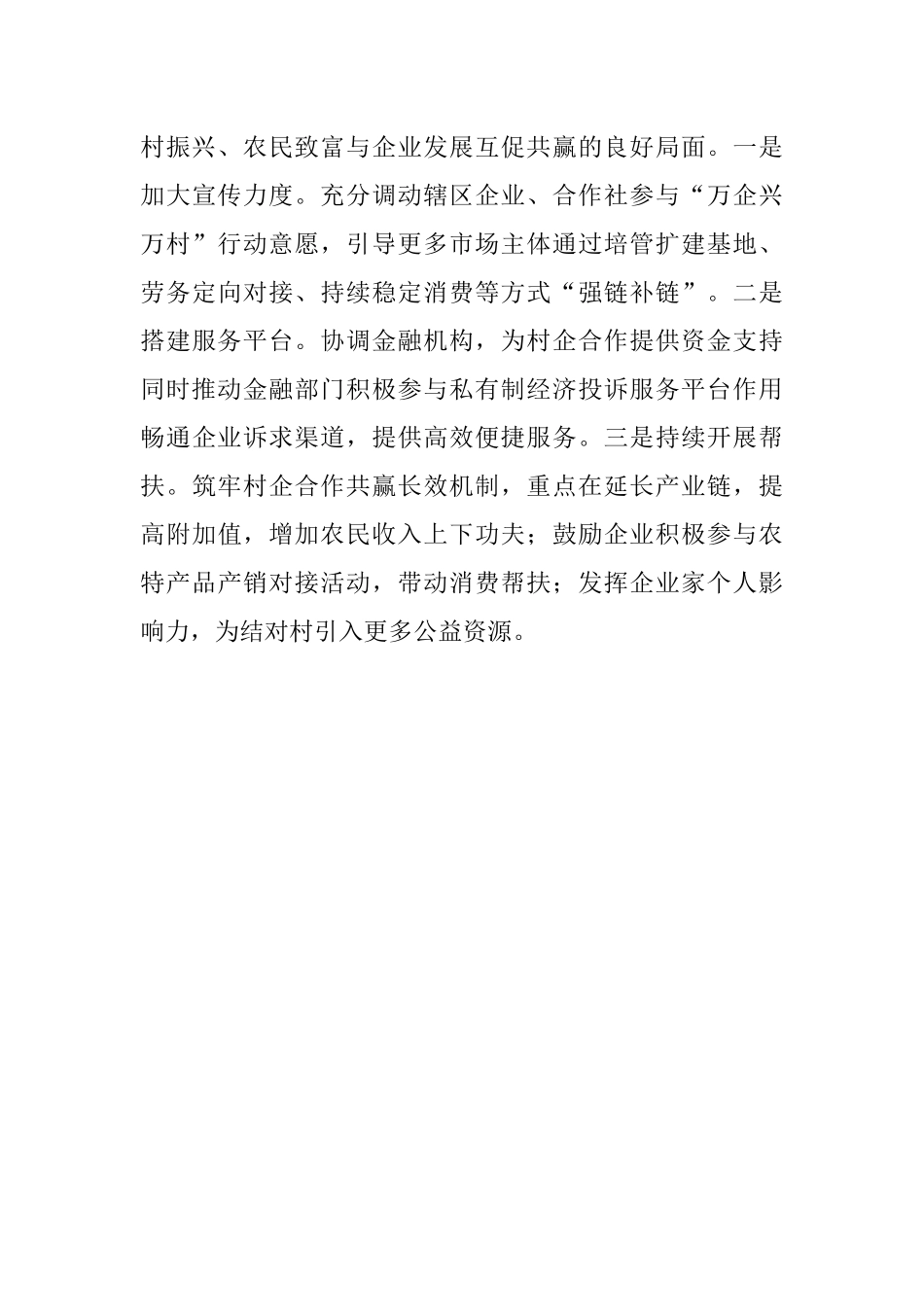 村振兴、农民致富与企业发展互促共赢的良好局面。一是加大宣传力度。充分调动辖区企业、合作社参与“万企兴万村”行动意愿，引导更多市场主体通过培管扩建基地、劳务定向对接、持续稳定消费等方式“强链补链”。二是搭建服务平台。协调金融机构，为村企合作提供资金支持同时推动金融部门积极参与私有制经济投诉服务平台作用畅通企业诉求渠道，提供高效便捷服务。三是持续开展帮扶。筑牢村企合作共赢长效机制，重点在延长产业链，提高附加值，增加农民收入上下功夫；鼓励企业积极参与农特产品产销对接活动，带动消费帮扶；发挥企业家个人影响力，为结对村引入更多公益资源。